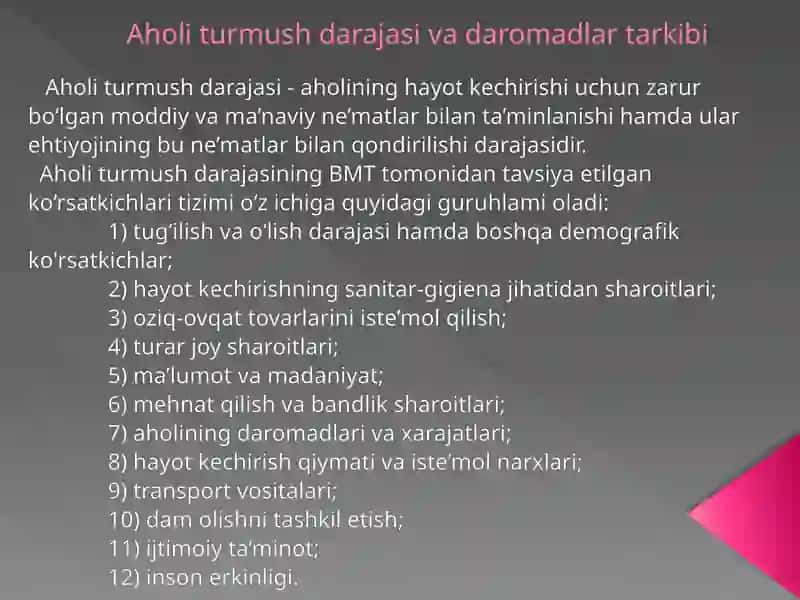 Aholi turmush darajasi va daromadlar tarkibi

Aholi turmush darajasi - aholining hayot kechirishi uchun zarur bo'lgan moddiy va ma'naviy ne'matlar bilan ta'minlanishi hamda ular ehtiyojining bu ne'matlar bilan qondirilishi darajasidir.

Aholi turmush darajasining BMT tomonidan tavsiya etilgan ko'rsatkichlari tizimi o'z ichiga quyidagi guruhlami oladi:

1) tug'ilish va o'lish darajasi hamda boshqa demografik ko'rsatkichlar;
2) hayot kechirishning sanitar-gigiena jihatidan sharoitlari;
3) oziq-ovqat tovarlarini iste'mol qilish;
4) turar joy sharoitlari;
5) ma'lumot va madaniyat;
6) mehnat qilish va bandlik sharoitlari;
7) aholining daromadlari va xarajatlari;
8) hayot kechirish qiymati va iste'mol narxlari;
9) transport vositalari;
10) dam olishni tashkil etish;
11) ijtimoiy ta'minot;
12) inson erkinligi.